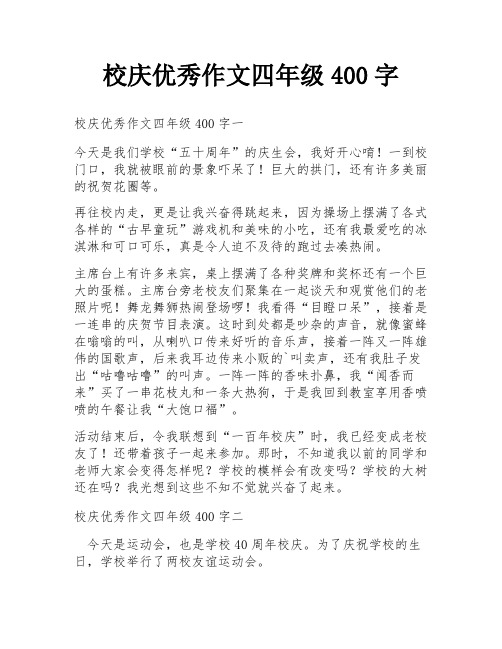 校庆优秀作文四年级 400 字

校庆优秀作文四年级 400 字一

今天是我们学校“五十周年”的庆生会，我好开心唷！一到校门口，我就被眼前的景象吓呆了！巨大的拱门，还有许多美丽的祝贺花圈等。

再往校内走，更是让我兴奋得跳起来，因为操场上摆满了各式各样的“古早童玩”游戏机和美味的小吃，还有我最爱吃的冰淇淋和可口可乐，真是令人迫不及待的跑过去凑热闹。

主席台上有许多来宾，桌上摆满了各种奖牌和奖杯还有一个巨大的蛋糕。主席台旁老校友们聚集在一起谈天和观赏他们的老照片呢！舞龙舞狮热闹登场啰！我看得“目瞪口呆”，接着是一连串的庆贺节目表演。这时到处都是吵杂的声音，就像蜜蜂在嗡嗡的叫，从喇叭口传来好听的音乐声，接着一阵又一阵雄伟的国歌声，后来我耳边传来小贩的`叫卖声，还有我肚子发出“咕噜咕噜”的叫声。一阵一阵的香味扑鼻，我“闻香而来”买了一串花枝丸和一条大热狗，于是我回到教室享用香喷喷的午餐让我“大饱口福”。

活动结束后，令我联想到“一百年校庆”时，我已经变成老校友了！还带着孩子一起来参加。那时，不知道我以前的同学和老师大家会变得怎样呢？学校的模样会有改变吗？学校的大树还在吗？我光想到这些不知不觉就兴奋了起来。

校庆优秀作文四年级 400 字二

今天是运动会，也是学校 40 周年校庆。为了庆祝学校的生日，学校举行了两校友谊运动会。